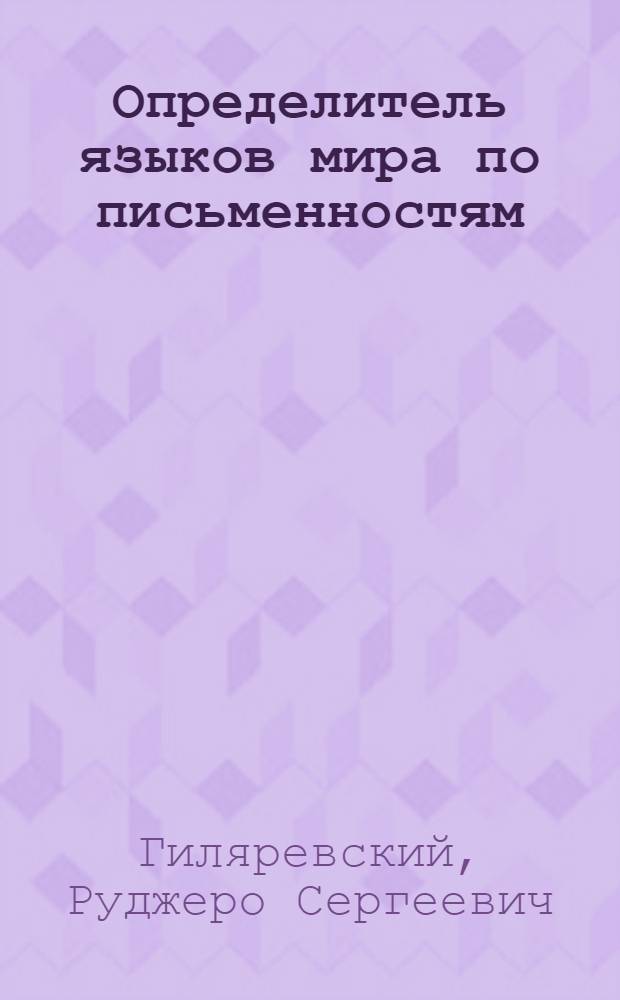 Определитель языков мира по письменностям

Гиляревский, Руджеро Сергеевич